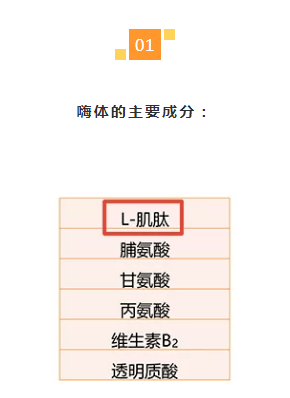 01

嗨体的主要成分：

| L-肌肽 |
|---|
| 脯氨酸 |
| 甘氨酸 |
| 丙氨酸 |
| 维生素$B_2$ |
| 透明质酸 |